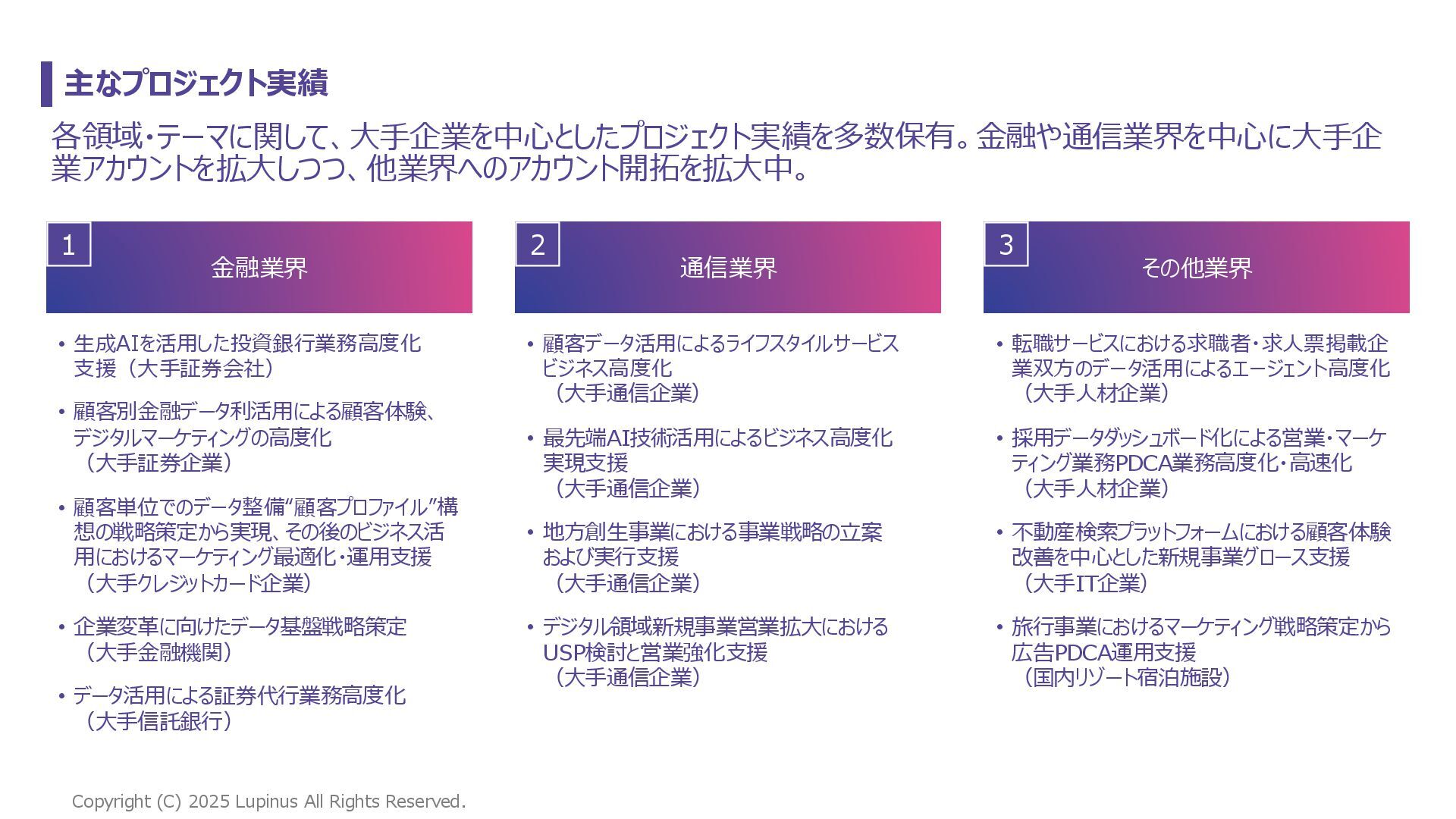 主なプロジェクト実績

各領域・テーマに関して、大手企業を中心としたプロジェクト実績を多数保有。金融や通信業界を中心に大手企業アカウントを拡大しつつ、他業界へのアカウント開拓を拡大中。

1
金融業界

• 生成AIを活用した投資銀行業務高度化支援（大手証券会社）
• 顧客別金融データ利活用による顧客体験、デジタルマーケティングの高度化（大手証券企業）
• 顧客単位でのデータ整備“顧客プロファイル”構想の戦略策定から実現、その後のビジネス活用におけるマーケティング最適化・運用支援（大手クレジットカード企業）
• 企業変革に向けたデータ基盤戦略策定（大手金融機関）
• データ活用による証券代行業務高度化（大手信託銀行）

2
通信業界

• 顧客データ活用によるライフスタイルサービスビジネス高度化（大手通信企業）
• 最先端AI技術活用によるビジネス高度化実現支援（大手通信企業）
• 地方創生事業における事業戦略の立案および実行支援（大手通信企業）
• デジタル領域新規事業営業拡大におけるUSP検討と営業強化支援（大手通信企業）

3
その他業界

• 転職サービスにおける求職者・求人票掲載企業双方のデータ活用によるエージェント高度化（大手人材企業）
• 採用データダッシュボード化による営業・マーケティング業務PDCA業務高度化・高速化（大手人材企業）
• 不動産検索プラットフォームにおける顧客体験改善を中心とした新規事業グロース支援（大手IT企業）
• 旅行事業におけるマーケティング戦略策定から広告PDCA運用支援（国内リゾート宿泊施設）

Copyright (C) 2025 Lupinus All Rights Reserved.